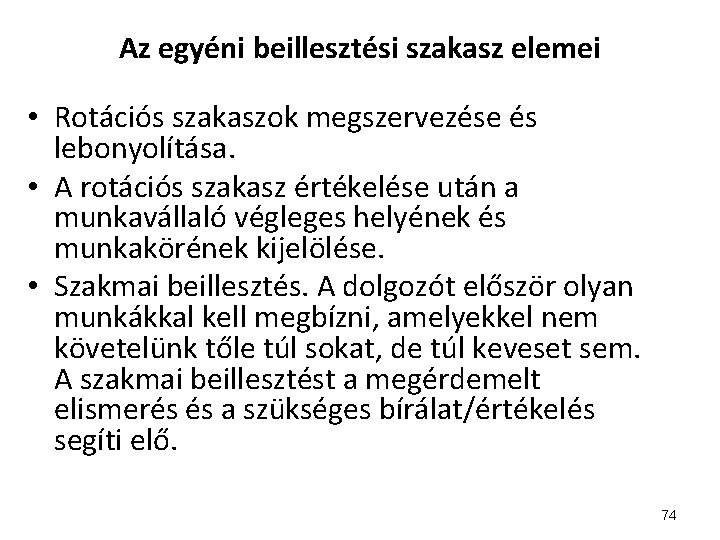 Az egyéni beillesztési szakasz elemei

• Rotációs szakaszok megszervezése és lebonyolítása.
• A rotációs szakasz értékelése után a munkavállaló végleges helyének és munkakörének kijelölése.
• Szakmai beillesztés. A dolgozót először olyan munkákkal kell megbízni, amelyekkel nem követelünk tőle túl sokat, de túl keveset sem. A szakmai beillesztést a megérdemelt elismerés és a szükséges bírálat/értékelés segíti elő.

74